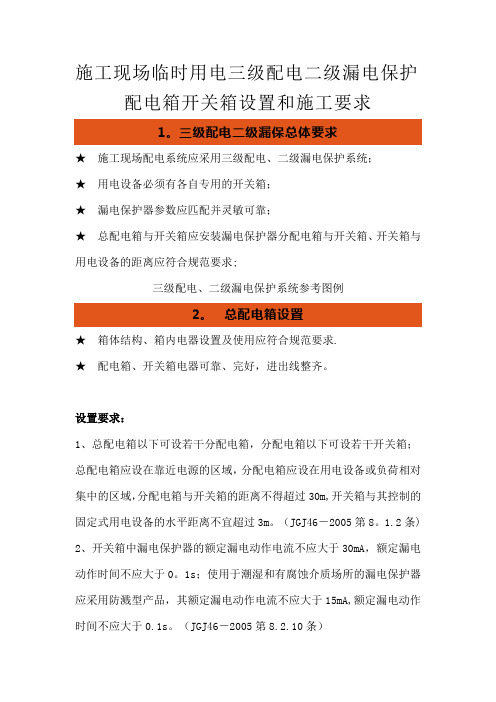 施工现场临时用电三级配电二级漏电保护配电箱开关箱设置和施工要求

1。三级配电二级漏保总体要求

★ 施工现场配电系统应采用三级配电、二级漏电保护系统；

★ 用电设备必须有各自专用的开关箱；

★ 漏电保护器参数应匹配并灵敏可靠；

★ 总配电箱与开关箱应安装漏电保护器分配电箱与开关箱、开关箱与用电设备的距离应符合规范要求；

三级配电、二级漏电保护系统参考图例

2。 总配电箱设置

★ 箱体结构、箱内电器设置及使用应符合规范要求.

★ 配电箱、开关箱电器可靠、完好，进出线整齐。

设置要求：

1、总配电箱以下可设若干分配电箱，分配电箱以下可设若干开关箱；总配电箱应设在靠近电源的区域，分配电箱应设在用电设备或负荷相对集中的区域，分配电箱与开关箱的距离不得超过 30m，开关箱与其控制的固定式用电设备的水平距离不宜超过 3m。（JGJ46－2005 第 8。1.2 条）

2、开关箱中漏电保护器的额定漏电动作电流不应大于 30mA，额定漏电动作时间不应大于 0。1s；使用于潮湿和有腐蚀介质场所的漏电保护器应采用防溅型产品，其额定漏电动作电流不应大于 15mA，额定漏电动作时间不应大于 0.1s。（JGJ46－2005 第 8.2.10 条）